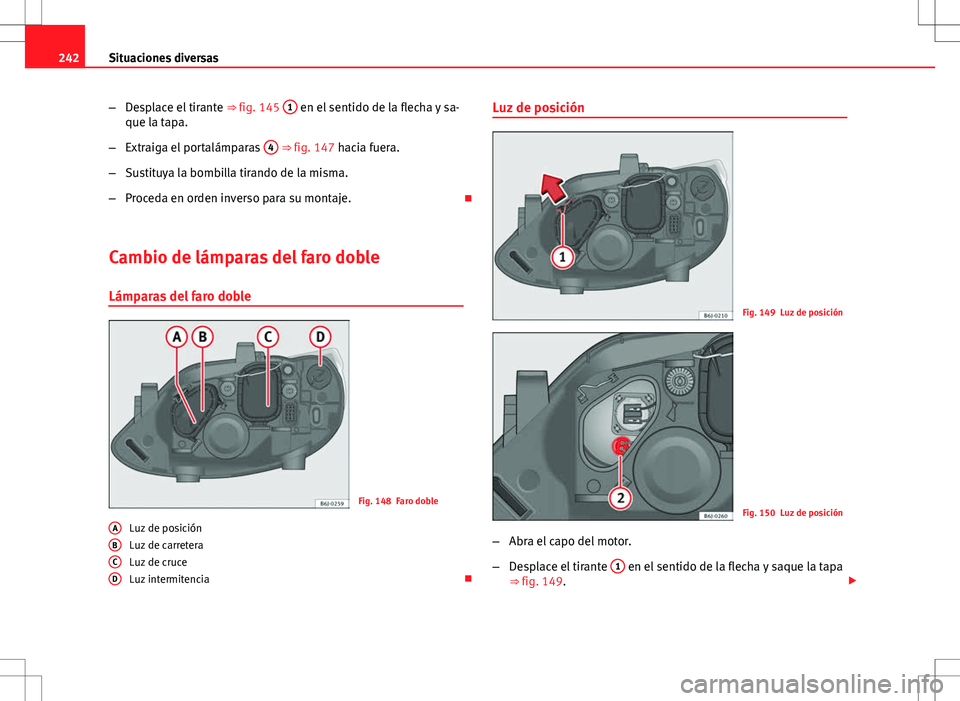 242 Situaciones diversas

– Desplace el tirante ⇒ fig. 145 1 en el sentido de la flecha y saque la tapa.

– Extraiga el portalámparas 4 ⇒ fig. 147 hacia fuera.

– Sustituya la bombilla tirando de la misma.

– Proceda en orden inverso para su montaje.

Cambio de lámparas del faro doble

Lámparas del faro doble

A B C D

B6J-0259

Fig. 148 Faro doble

A Luz de posición
B Luz de carretera
C Luz de cruce
D Luz intermitencia

Luz de posición

1

B6J-0210

Fig. 149 Luz de posición

2

B6J-0260

Fig. 150 Luz de posición

– Abra el capo del motor.

– Desplace el tirante 1 en el sentido de la flecha y saque la tapa ⇒ fig. 149.

carmanualsonline.info